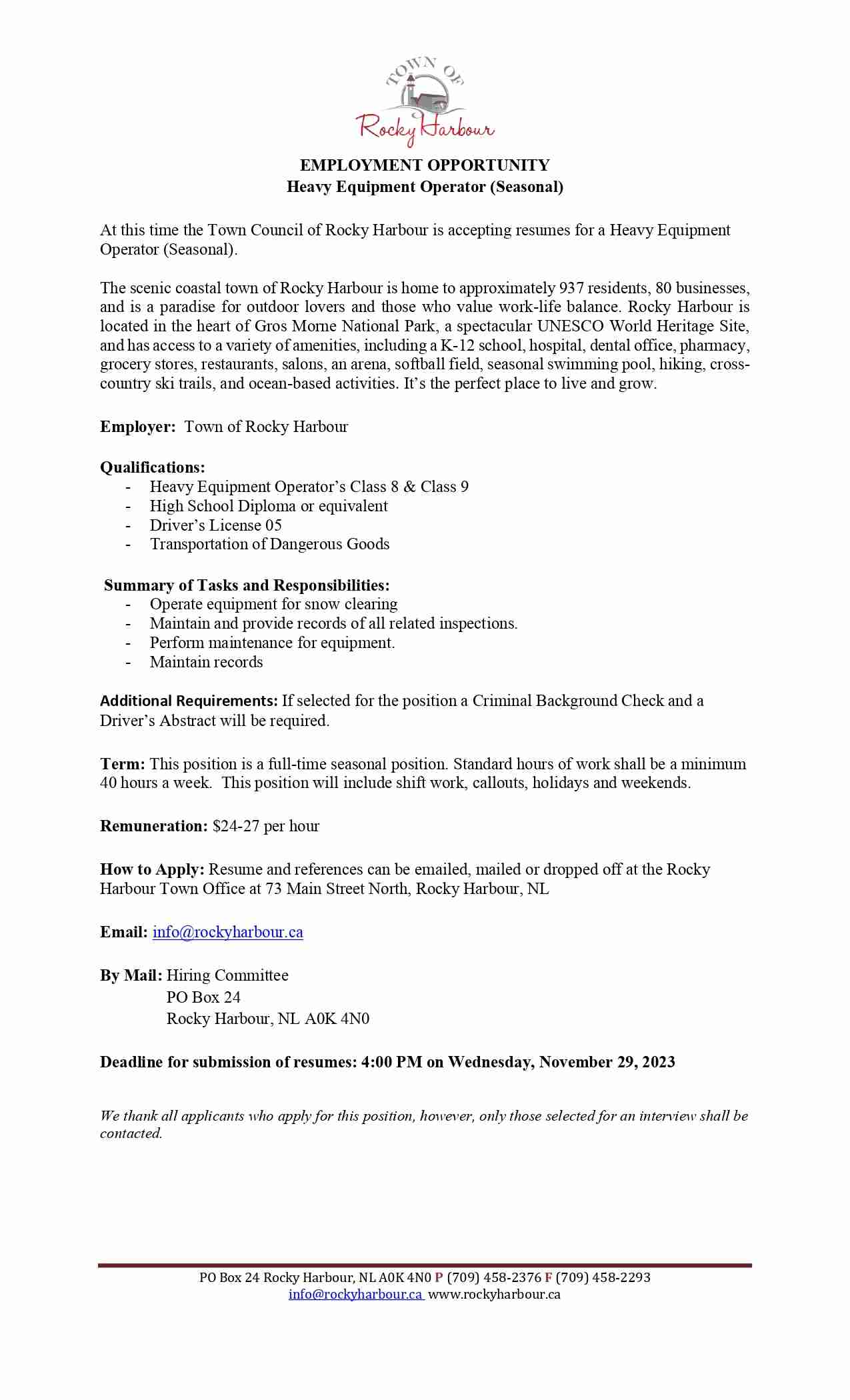 TOWN OF
Rocky Harbour

EMPLOYMENT OPPORTUNITY
Heavy Equipment Operator (Seasonal)

At this time the Town Council of Rocky Harbour is accepting resumes for a Heavy Equipment Operator (Seasonal).

The scenic coastal town of Rocky Harbour is home to approximately 937 residents, 80 businesses, and is a paradise for outdoor lovers and those who value work-life balance. Rocky Harbour is located in the heart of Gros Morne National Park, a spectacular UNESCO World Heritage Site, and has access to a variety of amenities, including a K-12 school, hospital, dental office, pharmacy, grocery stores, restaurants, salons, an arena, softball field, seasonal swimming pool, hiking, cross-country ski trails, and ocean-based activities. It's the perfect place to live and grow.

Employer: Town of Rocky Harbour

Qualifications:
- Heavy Equipment Operator's Class 8 & Class 9
- High School Diploma or equivalent
- Driver's License 05
- Transportation of Dangerous Goods

Summary of Tasks and Responsibilities:
- Operate equipment for snow clearing
- Maintain and provide records of all related inspections.
- Perform maintenance for equipment.
- Maintain records

Additional Requirements: If selected for the position a Criminal Background Check and a Driver's Abstract will be required.

Term: This position is a full-time seasonal position. Standard hours of work shall be a minimum 40 hours a week. This position will include shift work, callouts, holidays and weekends.

Remuneration: $24-27 per hour

How to Apply: Resume and references can be emailed, mailed or dropped off at the Rocky Harbour Town Office at 73 Main Street North, Rocky Harbour, NL

Email: info@rockyharbour.ca

By Mail: Hiring Committee
PO Box 24
Rocky Harbour, NL A0K 4N0

Deadline for submission of resumes: 4:00 PM on Wednesday, November 29, 2023

We thank all applicants who apply for this position, however, only those selected for an interview shall be contacted.

PO Box 24 Rocky Harbour, NL A0K 4N0 P (709) 458-2376 F (709) 458-2293
info@rockyharbour.ca www.rockyharbour.ca